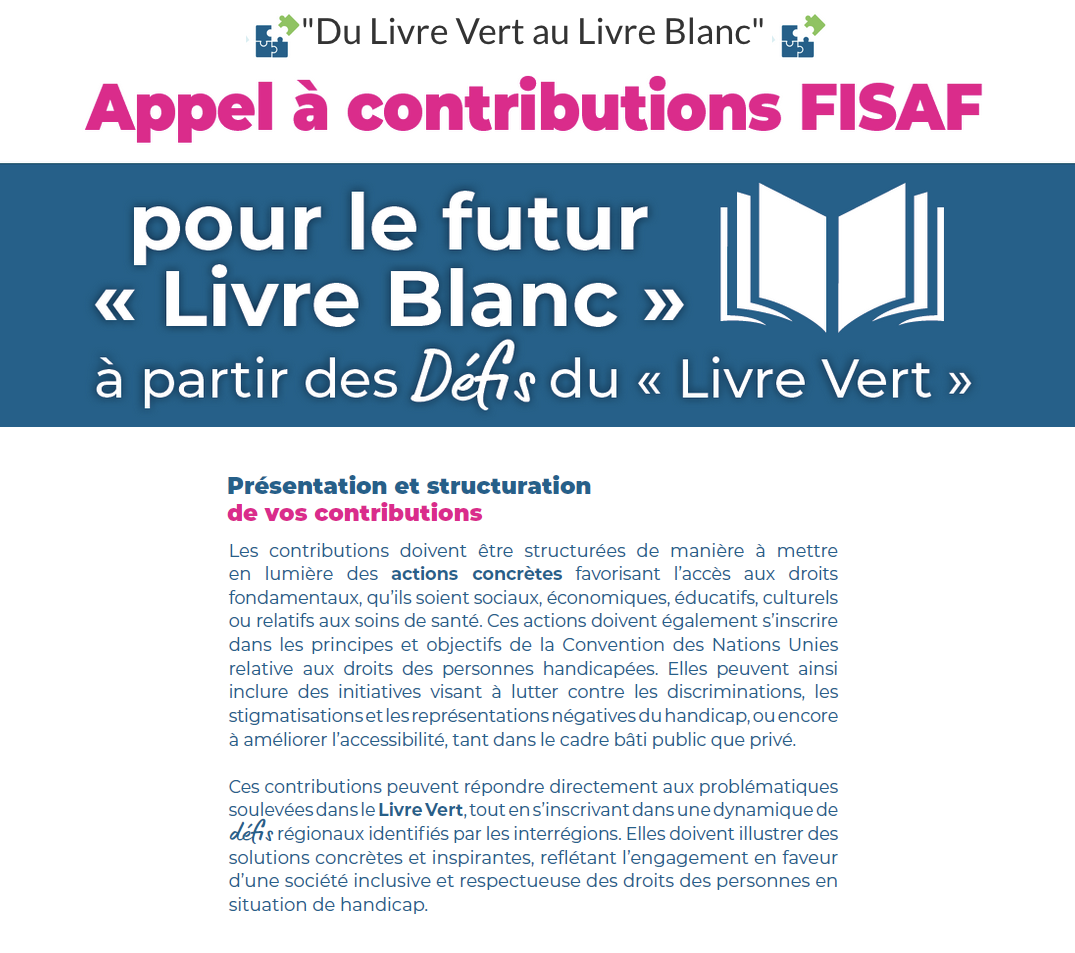 "Du Livre Vert au Livre Blanc"

Appel à contributions FISAF

pour le futur « Livre Blanc » à partir des Défis du « Livre Vert »

Présentation et structuration de vos contributions

Les contributions doivent être structurées de manière à mettre en lumière des actions concrètes favorisant l'accès aux droits fondamentaux, qu'ils soient sociaux, économiques, éducatifs, culturels ou relatifs aux soins de santé. Ces actions doivent également s'inscrire dans les principes et objectifs de la Convention des Nations Unies relative aux droits des personnes handicapées. Elles peuvent ainsi inclure des initiatives visant à lutter contre les discriminations, les stigmatisations et les représentations négatives du handicap, ou encore à améliorer l'accessibilité, tant dans le cadre bâti public que privé.

Ces contributions peuvent répondre directement aux problématiques soulevées dans le Livre Vert, tout en s'inscrivant dans une dynamique de défis régionaux identifiés par les interrégions. Elles doivent illustrer des solutions concrètes et inspirantes, reflétant l'engagement en faveur d'une société inclusive et respectueuse des droits des personnes en situation de handicap.